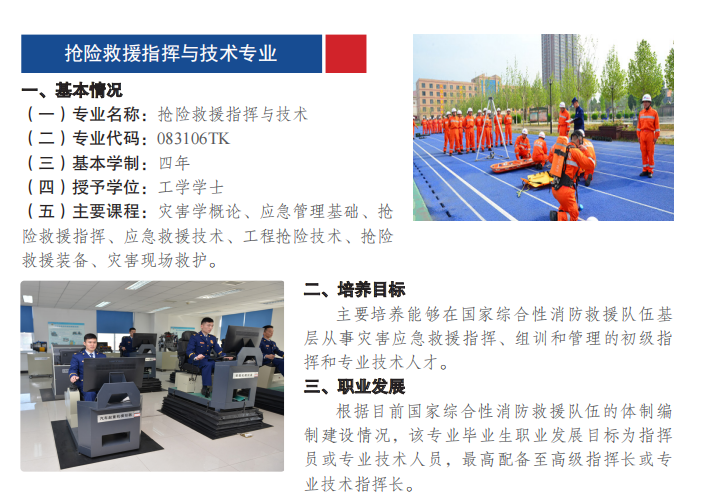 抢险救援指挥与技术专业

一、基本情况

（一）专业名称：抢险救援指挥与技术

（二）专业代码：083106TK

（三）基本学制：四年

（四）授予学位：工学学士

（五）主要课程：灾害学概论、应急管理基础、抢险救援指挥、应急救援技术、工程抢险技术、抢险救援装备、灾害现场救护。

二、培养目标

主要培养能够在国家综合性消防救援队伍基层从事灾害应急救援指挥、组训和管理的初级指挥和专业技术人才。

三、职业发展

根据目前国家综合性消防救援队伍的体制编制建设情况，该专业毕业生职业发展目标为指挥员或专业技术人员，最高配备至高级指挥长或专业技术指挥长。